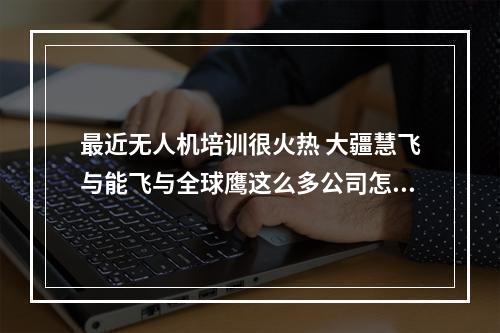 最近无人机培训很火热 大疆慧飞与能飞与全球鹰这么多公司怎...